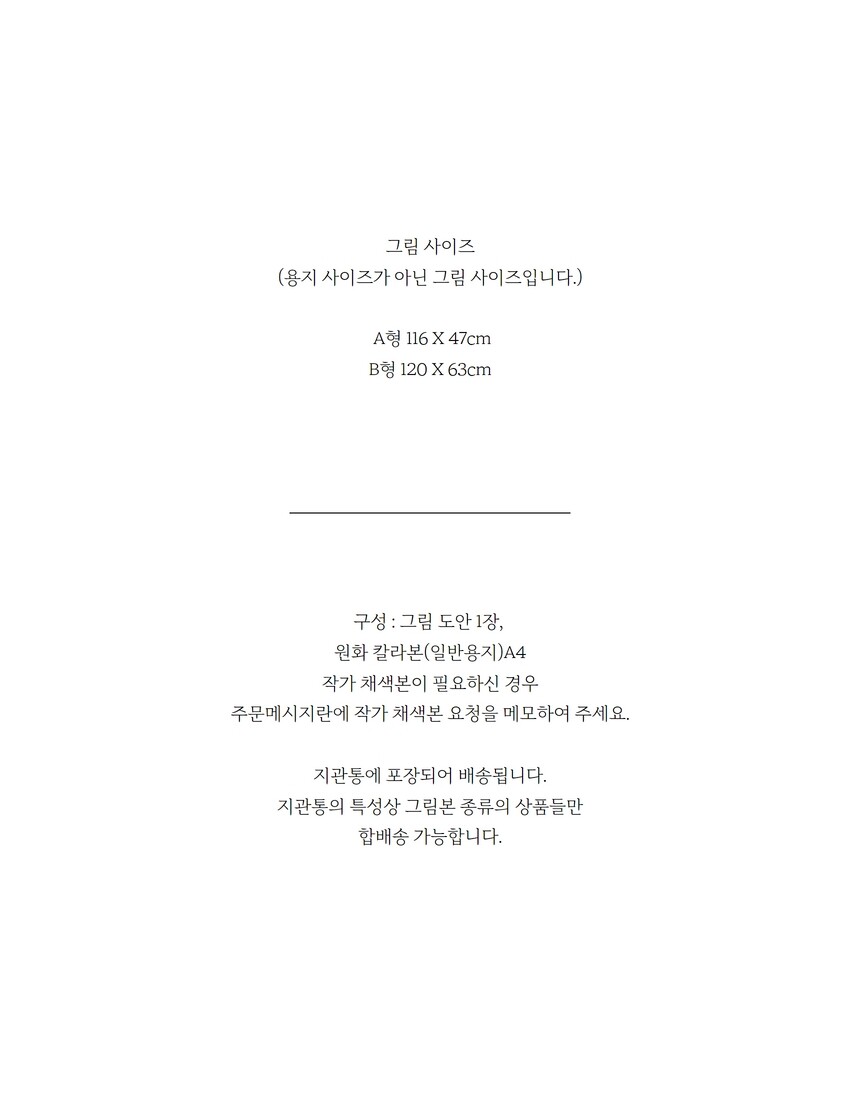 그림 사이즈
(용지 사이즈가 아닌 그림 사이즈입니다.)

A형 116 X 47cm
B형 120 X 63cm

구성 : 그림 도안 1장,
원화 칼라본(일반용지)A4
작가 채색본이 필요하신 경우
주문메시지란에 작가 채색본 요청을 메모하여 주세요.

지관통에 포장되어 배송됩니다.
지관통의 특성상 그림본 종류의 상품들만
합배송 가능합니다.